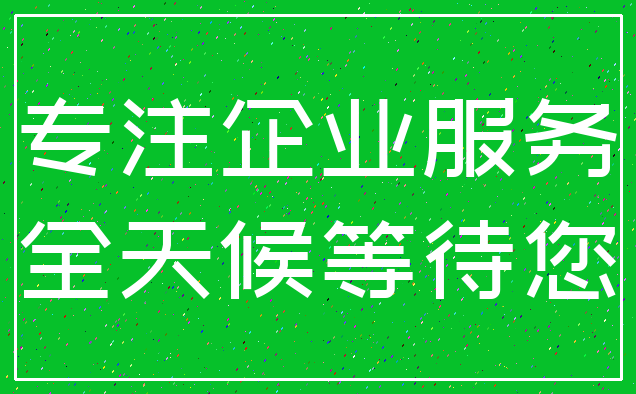 专注企业服务
全天候等待您